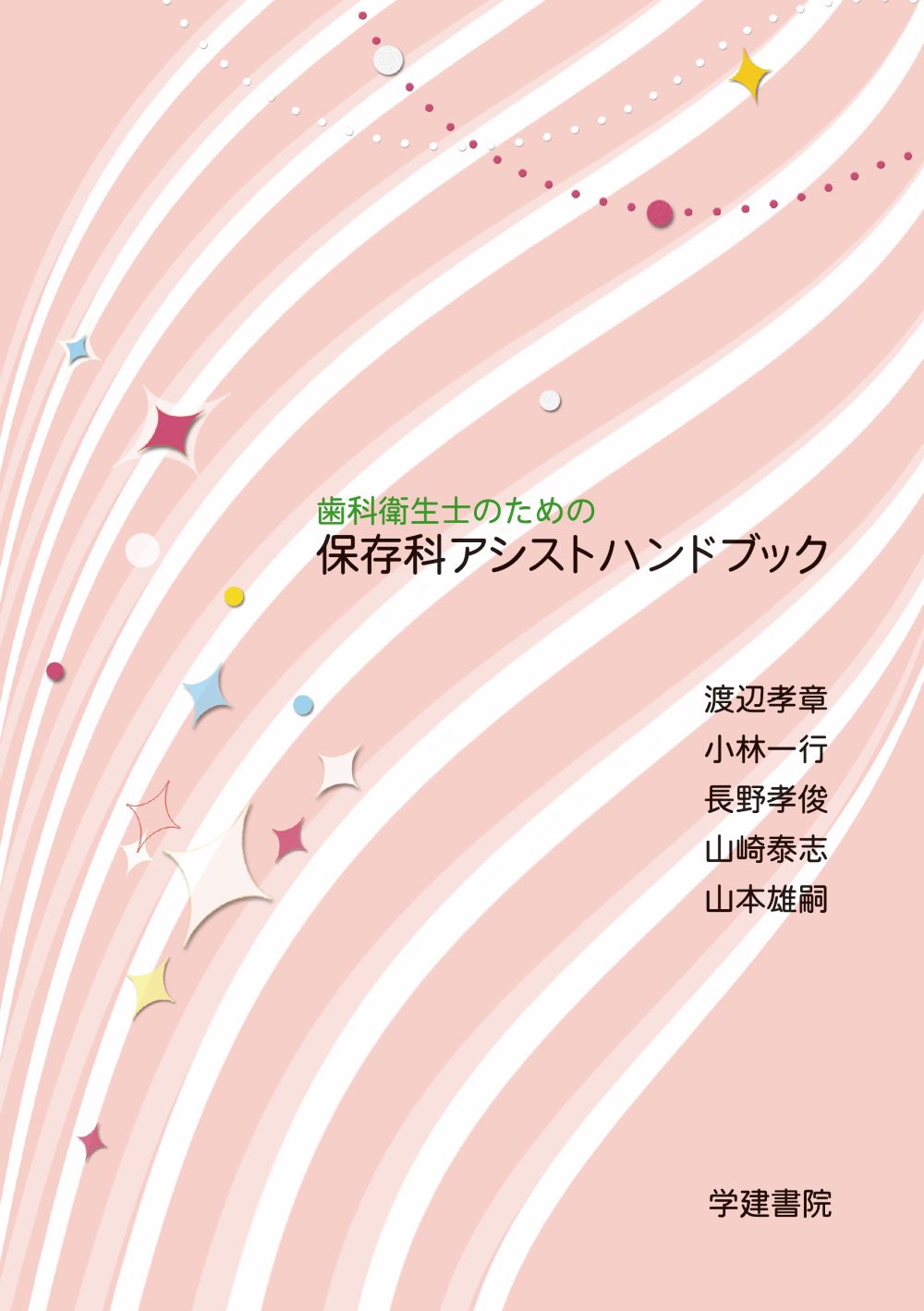 歯科衛生士のための
保存科アシストハンドブック

渡辺孝章
小林一行
長野孝俊
山崎泰志
山本雄嗣

学建書院